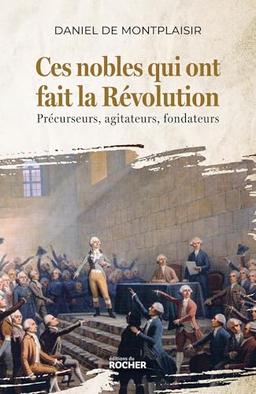 DANIEL DE MONTPLAISIR

Ces nobles qui ont fait la Révolution

Précurseurs, agitateurs, fondateurs

éditions du
ROCHER